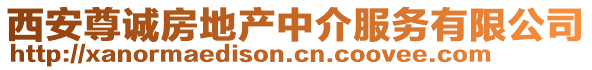 西安尊诚房地产中介服务有限公司
http://xanormaedison.cn.coovee.com